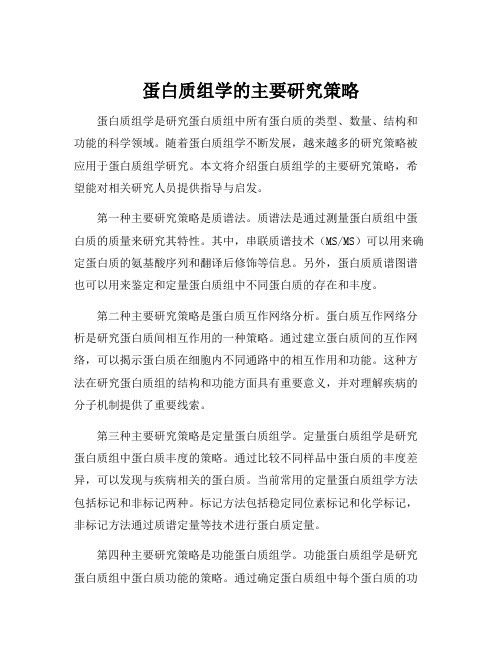 蛋白质组学的主要研究策略

蛋白质组学是研究蛋白质组中所有蛋白质的类型、数量、结构和功能的科学领域。随着蛋白质组学不断发展，越来越多的研究策略被应用于蛋白质组学研究。本文将介绍蛋白质组学的主要研究策略，希望能对相关研究人员提供指导与启发。

第一种主要研究策略是质谱法。质谱法是通过测量蛋白质组中蛋白质的质量来研究其特性。其中，串联质谱技术（MS/MS）可以用来确定蛋白质的氨基酸序列和翻译后修饰等信息。另外，蛋白质质谱图谱也可以用来鉴定和定量蛋白质组中不同蛋白质的存在和丰度。

第二种主要研究策略是蛋白质互作网络分析。蛋白质互作网络分析是研究蛋白质间相互作用的一种策略。通过建立蛋白质间的互作网络，可以揭示蛋白质在细胞内不同通路中的相互作用和功能。这种方法在研究蛋白质组的结构和功能方面具有重要意义，并对理解疾病的分子机制提供了重要线索。

第三种主要研究策略是定量蛋白质组学。定量蛋白质组学是研究蛋白质组中蛋白质丰度的策略。通过比较不同样品中蛋白质的丰度差异，可以发现与疾病相关的蛋白质。当前常用的定量蛋白质组学方法包括标记和非标记两种。标记方法包括稳定同位素标记和化学标记，非标记方法通过质谱定量等技术进行蛋白质定量。

第四种主要研究策略是功能蛋白质组学。功能蛋白质组学是研究蛋白质组中蛋白质功能的策略。通过确定蛋白质组中每个蛋白质的功